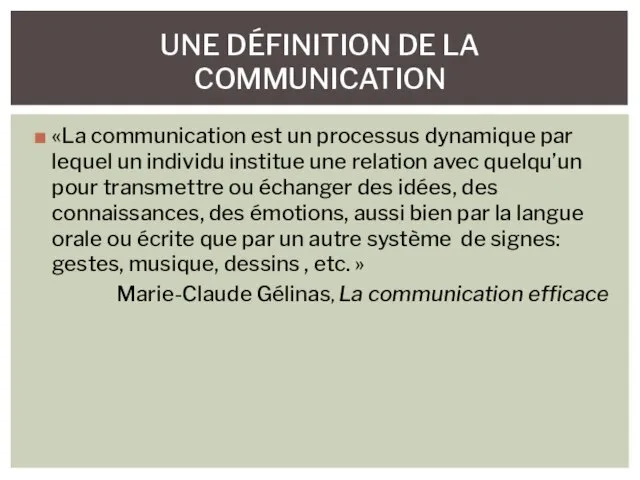 UNE DÉFINITION DE LA COMMUNICATION

«La communication est un processus dynamique par lequel un individu institue une relation avec quelqu'un pour transmettre ou échanger des idées, des connaissances, des émotions, aussi bien par la langue orale ou écrite que par un autre système de signes: gestes, musique, dessins , etc. »

Marie-Claude Gélinas, La communication efficace